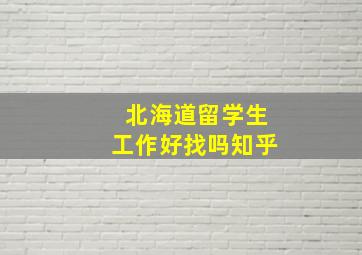 北海道留学生
工作好找吗知乎